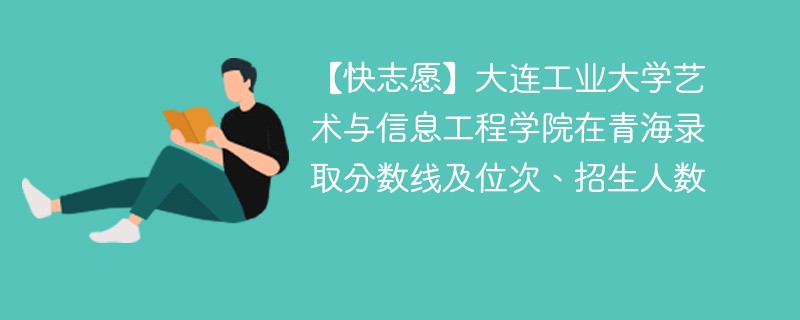 【快志愿】大连工业大学艺术与信息工程学院在青海录取分数线及位次、招生人数